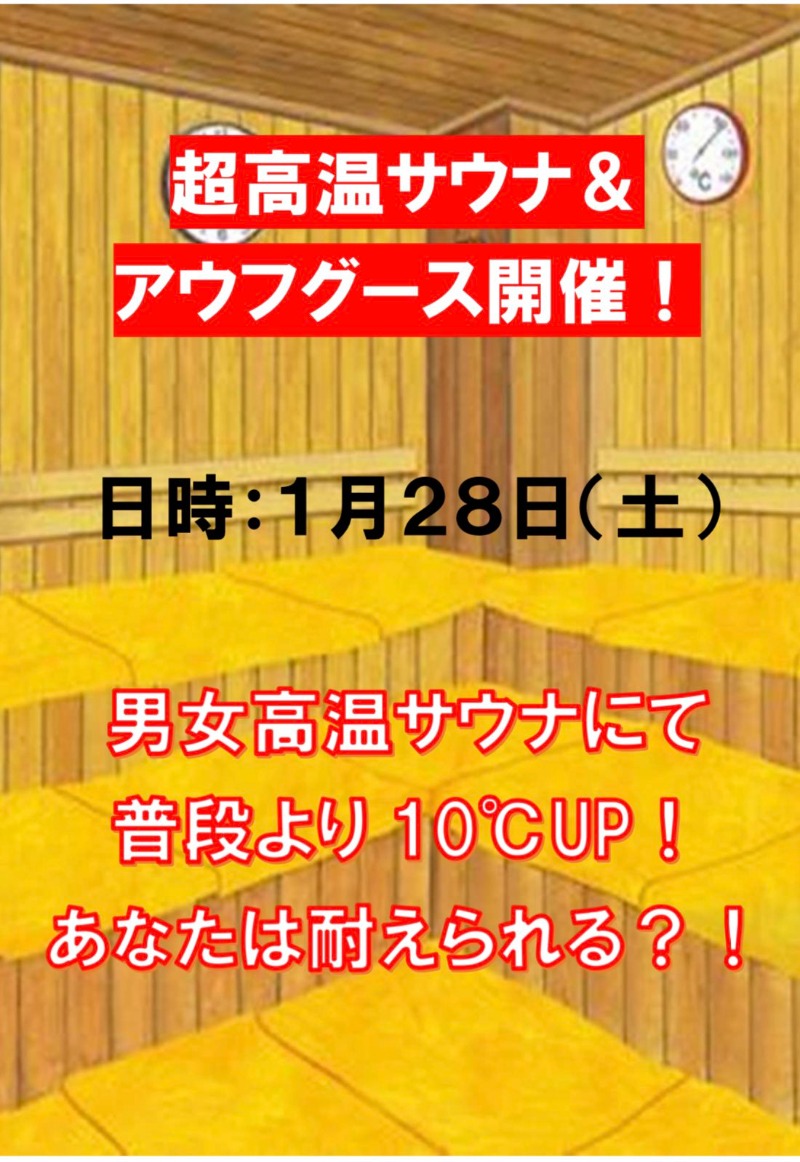 超高温サウナ＆
アウフグース開催！

日時：1月28日（土）

男女高温サウナにて
普段より 10℃UP！
あなたは耐えられる？！